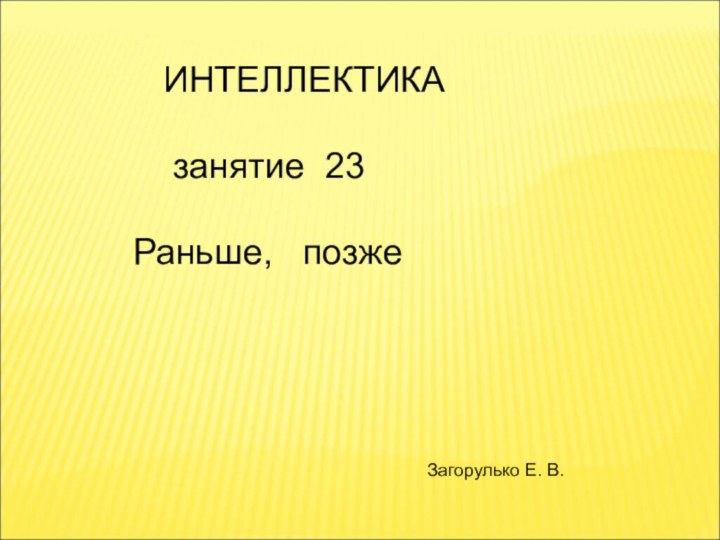 ИНТЕЛЛЕКТИКА

занятие 23

Раньше, позже

Загорулько Е. В.